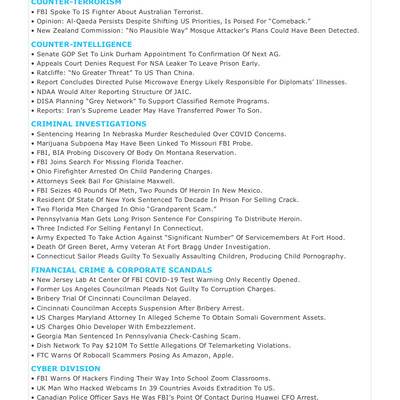 COUNTER-TERRORISM
• FBI Spoke To IS Fighter About Australian Terrorist.
• Opinion: Al-Qaeda Persists Despite Shifting US Priorities, Is Poised For "Comeback."
• New Zealand Commission: "No Plausible Way" Mosque Attacker's Plans Could Have Been Detected.

COUNTER-INTELLIGENCE
• Senate GOP Set To Link Durham Appointment To Confirmation Of Next AG.
• Appeals Court Denies Request For NSA Leaker To Leave Prison Early.
• Ratcliffe: "No Greater Threat" To US Than China.
• Report Concludes Directed Pulse Microwave Energy Likely Responsible For Diplomats' Illnesses.
• NDAA Would Alter Reporting Structure Of JAIC.
• DISA Planning "Grey Network" To Support Classified Remote Programs.
• Reports: Iran's Supreme Leader May Have Transferred Power To Son.

CRIMINAL INVESTIGATIONS
• Sentencing Hearing In Nebraska Murder Rescheduled Over COVID Concerns.
• Marijuana Subpoena May Have Been Linked To Missouri FBI Probe.
• FBI, BIA Probing Discovery Of Body On Montana Reservation.
• FBI Joins Search For Missing Florida Teacher.
• Ohio Firefighter Arrested On Child Pandering Charges.
• Attorneys Seek Bail For Ghislaine Maxwell.
• FBI Seizes 40 Pounds Of Meth, Two Pounds Of Heroin In New Mexico.
• Resident Of State Of New York Sentenced To Decade In Prison For Selling Crack.
• Two Florida Men Charged In Ohio "Grandparent Scam."
• Pennsylvania Man Gets Long Prison Sentence For Conspiring To Distribute Heroin.
• Three Indicted For Selling Fentanyl In Connecticut.
• Army Expected To Take Action Against "Significant Number" Of Servicemembers At Fort Hood.
• Death Of Green Beret, Army Veteran At Fort Bragg Under Investigation.
• Connecticut Sailor Pleads Guilty To Sexually Assaulting Children, Producing Child Pornography.

FINANCIAL CRIME & CORPORATE SCANDALS
• New Jersey Lab At Center Of FBI COVID-19 Test Warning Only Recently Opened.
• Former Los Angeles Councilman Pleads Not Guilty To Corruption Charges.
• Bribery Trial Of Cincinnati Councilman Delayed.
• Cincinnati Councilman Accepts Suspension After Bribery Arrest.
• US Charges Maryland Attorney In Alleged Scheme To Obtain Somali Government Assets.
• US Charges Ohio Developer With Embezzlement.
• Georgia Man Sentenced In Pennsylvania Check-Cashing Scam.
• Dish Network To Pay $210M To Settle Allegations Of Telemarketing Violations.
• FTC Warns Of Robocall Scammers Posing As Amazon, Apple.

CYBER DIVISION
• FBI Warns Of Hackers Finding Their Way Into School Zoom Classrooms.
• UK Man Who Hacked Webcams In 39 Countries Avoids Extradition To US.
• Canadian Police Officer Says He Was FBI's Point Of Contact During Huawei CFO Arrest.